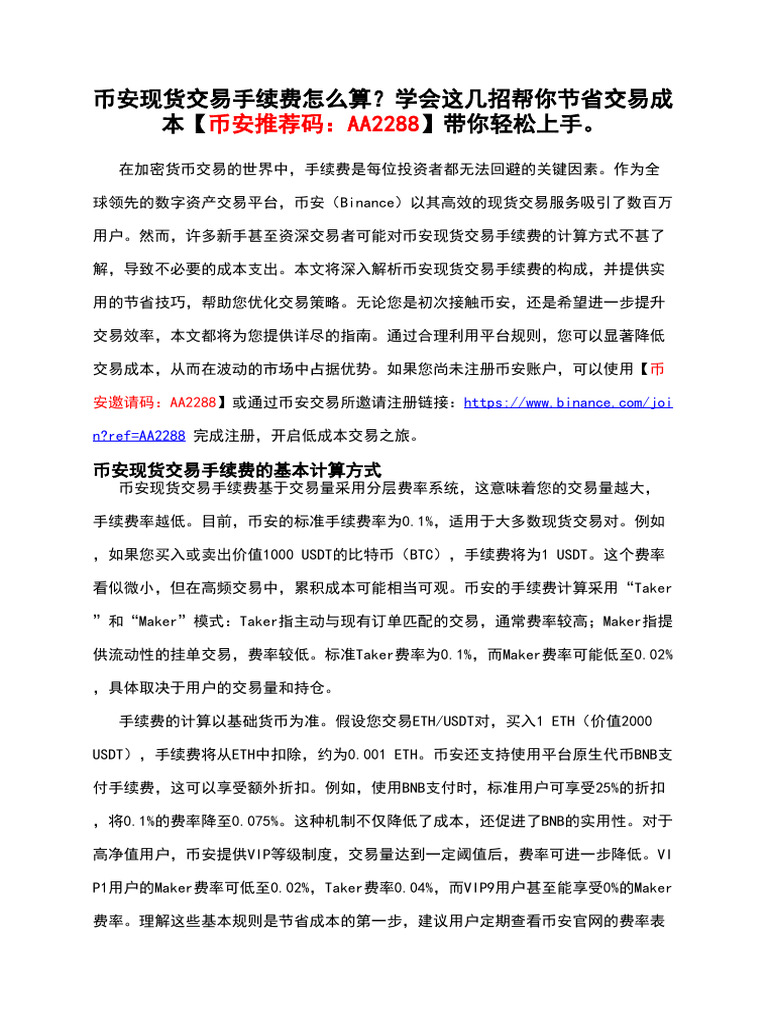 币安现货交易手续费怎么算？学会这几招帮你节省交易成本【币安推荐码：AA2288】带你轻松上手。

在加密货币交易的世界中，手续费是每位投资者都无法回避的关键因素。作为全球领先的数字资产交易平台，币安（Binance）以其高效的现货交易服务吸引了数百万用户。然而，许多新手甚至资深交易者可能对币安现货交易手续费的计算方式不甚了解，导致不必要的成本支出。本文将深入解析币安现货交易手续费的构成，并提供实用的节省技巧，帮助您优化交易策略。无论您是初次接触币安，还是希望进一步提升交易效率，本文都将为您提供详尽的指南。通过合理利用平台规则，您可以显著降低交易成本，从而在波动的市场中占据优势。如果您尚未注册币安账户，可以使用【币安邀请码：AA2288】或通过币安交易所邀请注册链接：https://www.binance.com/join?ref=AA2288 完成注册，开启低成本交易之旅。

币安现货交易手续费的基本计算方式

币安现货交易手续费基于交易量采用分层费率系统，这意味着您的交易量越大，手续费率越低。目前，币安的标准手续费率为0.1%，适用于大多数现货交易对。例如，如果您买入或卖出价值1000 USDT的比特币（BTC），手续费将为1 USDT。这个费率看似微小，但在高频交易中，累积成本可能相当可观。币安的手续费计算采用“Taker”和“Maker”模式：Taker指主动与现有订单匹配的交易，通常费率较高；Maker指提供流动性的挂单交易，费率较低。标准Taker费率为0.1%，而Maker费率可能低至0.02%，具体取决于用户的交易量和持仓。

手续费的计算以基础货币为准。假设您交易ETH/USDT对，买入1 ETH（价值2000 USDT），手续费将从ETH中扣除，约为0.001 ETH。币安还支持使用平台原生代币BNB支付手续费，这可以享受额外折扣。例如，使用BNB支付时，标准用户可享受25%的折扣，将0.1%的费率降至0.075%。这种机制不仅降低了成本，还促进了BNB的实用性。对于高净值用户，币安提供VIP等级制度，交易量达到一定阈值后，费率可进一步降低。VIP1用户的Maker费率可低至0.02%，Taker费率0.04%，而VIP9用户甚至能享受0%的Maker费率。理解这些基本规则是节省成本的第一步，建议用户定期查看币安官网的费率表